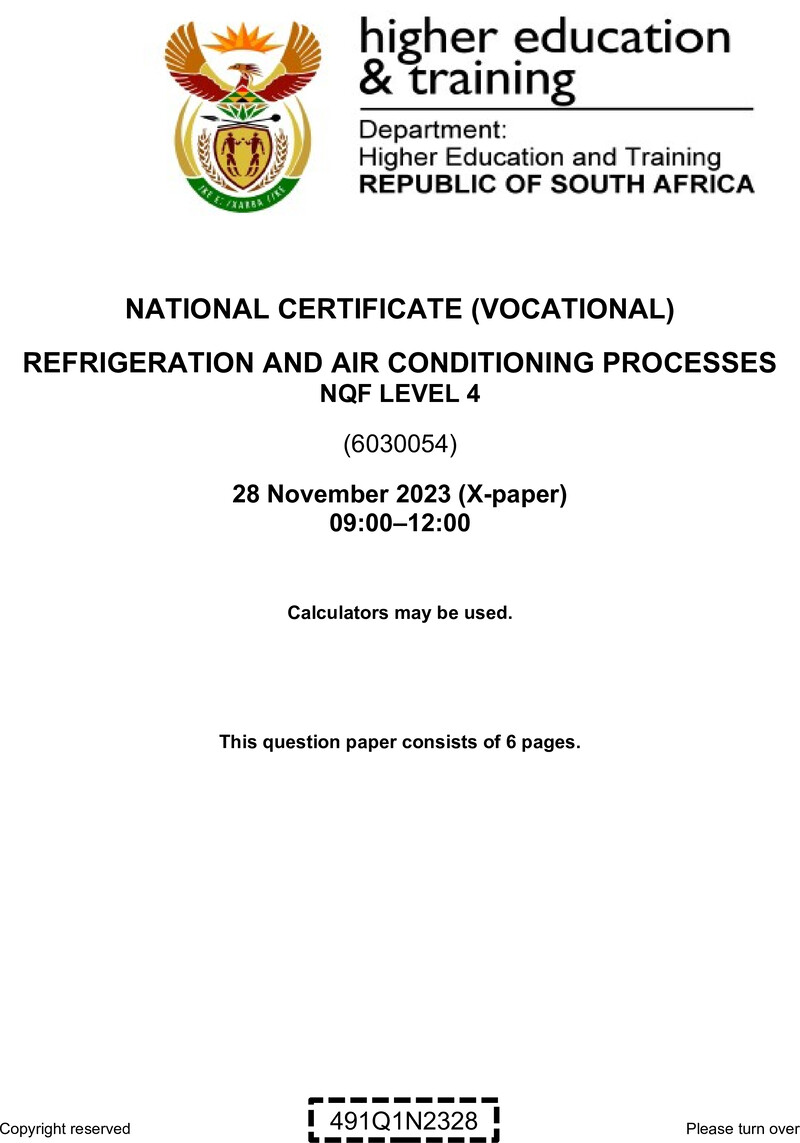 higher education & training

Department: Higher Education and Training REPUBLIC OF SOUTH AFRICA

NATIONAL CERTIFICATE (VOCATIONAL)

REFRIGERATION AND AIR CONDITIONING PROCESSES
NQF LEVEL 4

(6030054)

28 November 2023 (X-paper)
09:00–12:00

Calculators may be used.

This question paper consists of 6 pages.

Copyright reserved

491Q1N2328

Please turn over